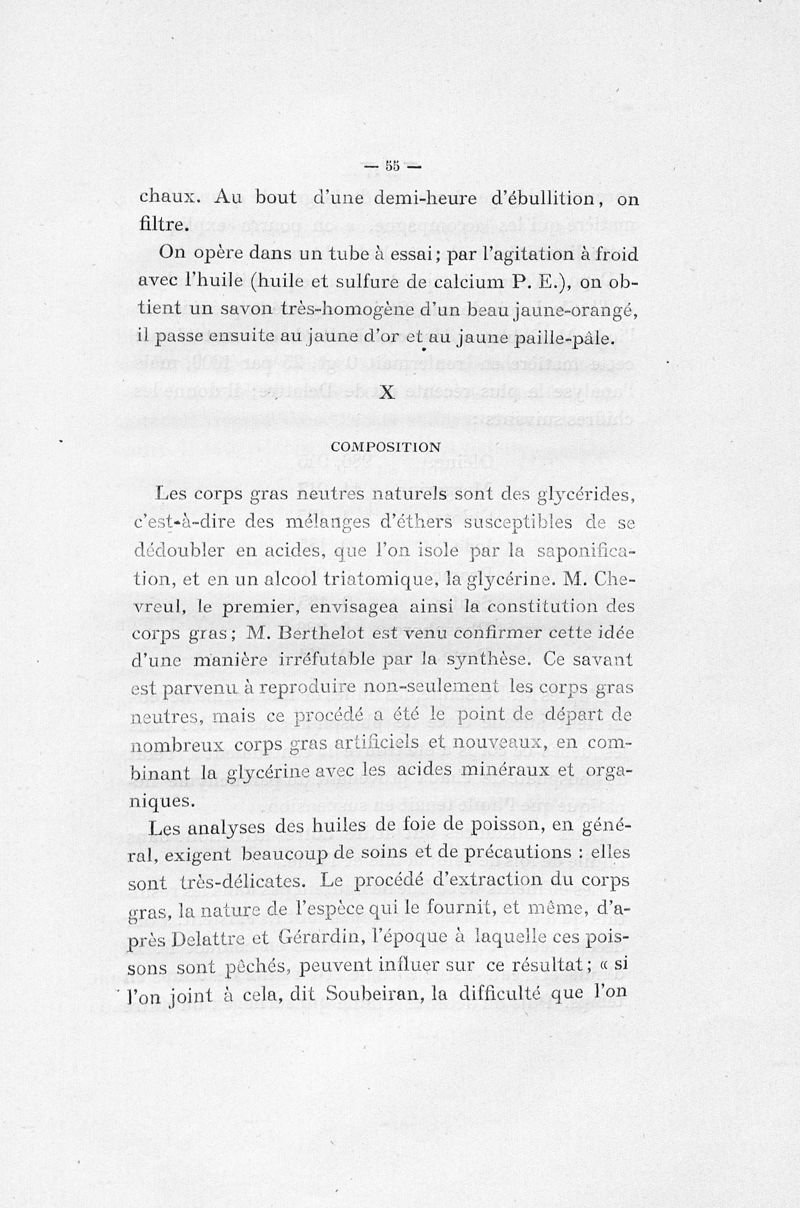 — 55 —

chaux. Au bout d'une demi-heure d'ébullition, on filtre.

On opère dans un tube à essai; par l'agitation à froid avec l'huile (huile et sulfure de calcium P. E.), on obtient un savon très-homogène d'un beau jaune-orangé, il passe ensuite au jaune d'or et au jaune paille-pâle.

X

COMPOSITION

Les corps gras neutres naturels sont des glycérides, c'est-à-dire des mélanges d'éthers susceptibles de se dédoubler en acides, que l'on isole par la saponification, et en un alcool triatomique, la glycérine. M. Chevreul, le premier, envisagea ainsi la constitution des corps gras; M. Berthelot est venu confirmer cette idée d'une manière irréfutable par la synthèse. Ce savant est parvenu à reproduire non-seulement les corps gras neutres, mais ce procédé a été le point de départ de nombreux corps gras artificiels et nouveaux, en combinant la glycérine avec les acides minéraux et organiques.

Les analyses des huiles de foie de poisson, en général, exigent beaucoup de soins et de précautions : elles sont très-délicates. Le procédé d'extraction du corps gras, la nature de l'espèce qui le fournit, et même, d'après Delattre et Gérardin, l'époque à laquelle ces poissons sont pêchés, peuvent influer sur ce résultat; « si l'on joint à cela, dit Soubeiran, la difficulté que l'on